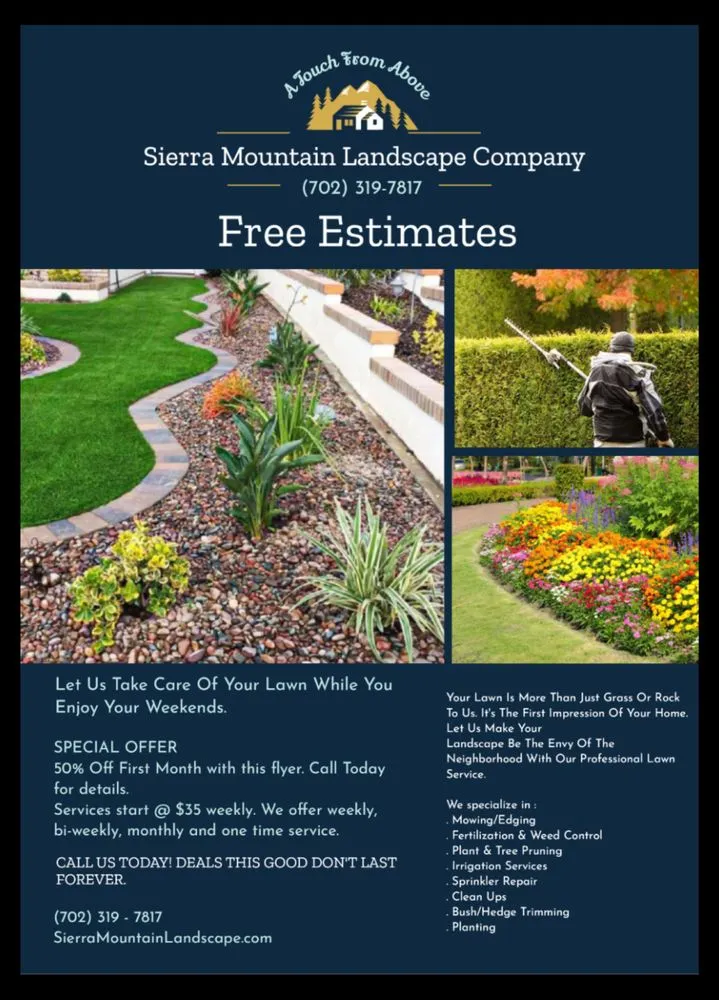 A Touch From Above

Sierra Mountain Landscape Company
(702) 319-7817

Free Estimates

Let Us Take Care Of Your Lawn While You Enjoy Your Weekends.

SPECIAL OFFER
50% Off First Month with this flyer. Call Today for details.
Services start @ $35 weekly. We offer weekly, bi-weekly, monthly and one time service.

CALL US TODAY! DEALS THIS GOOD DON'T LAST FOREVER.

(702) 319 - 7817
SierraMountainLandscape.com

Your Lawn Is More Than Just Grass Or Rock To Us. It's The First Impression Of Your Home. Let Us Make Your Landscape Be The Envy Of The Neighborhood With Our Professional Lawn Service.

We specialize in :
. Mowing/Edging
. Fertilization & Weed Control
. Plant & Tree Pruning
. Irrigation Services
. Sprinkler Repair
. Clean Ups
. Bush/Hedge Trimming
. Planting